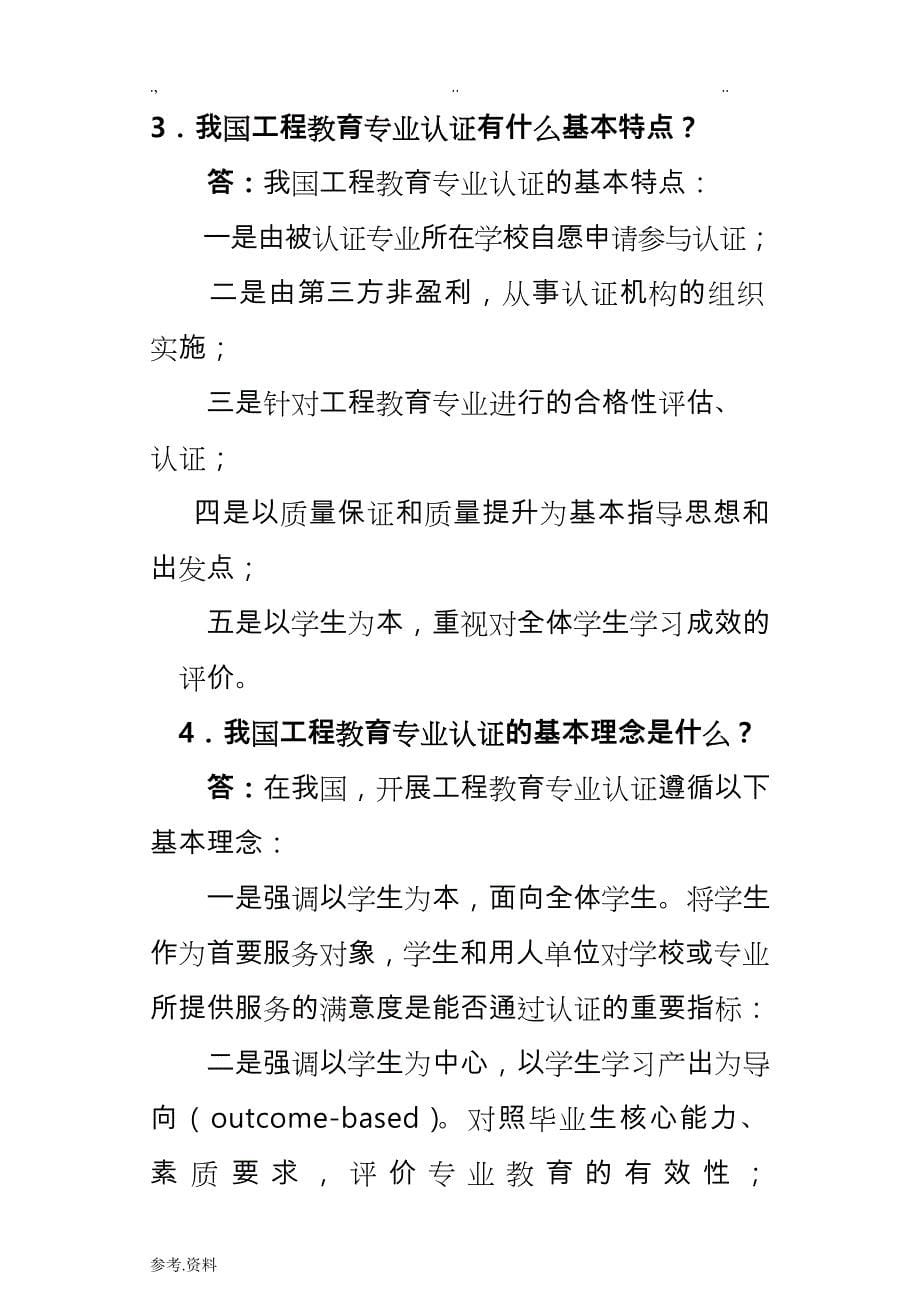 .. .. ..

3．我国工程教育专业认证有什么基本特点？

答：我国工程教育专业认证的基本特点：

一是由被认证专业所在学校自愿申请参与认证；

二是由第三方非盈利，从事认证机构的组织实施；

三是针对工程教育专业进行的合格性评估、认证；

四是以质量保证和质量提升为基本指导思想和出发点；

五是以学生为本，重视对全体学生学习成效的评价。

4．我国工程教育专业认证的基本理念是什么？

答：在我国，开展工程教育专业认证遵循以下基本理念：

一是强调以学生为本，面向全体学生。将学生作为首要服务对象，学生和用人单位对学校或专业所提供服务的满意度是能否通过认证的重要指标：

二是强调以学生为中心，以学生学习产出为导向（outcome-based）。对照毕业生核心能力、素质要求，评价专业教育的有效性；

参考.资料